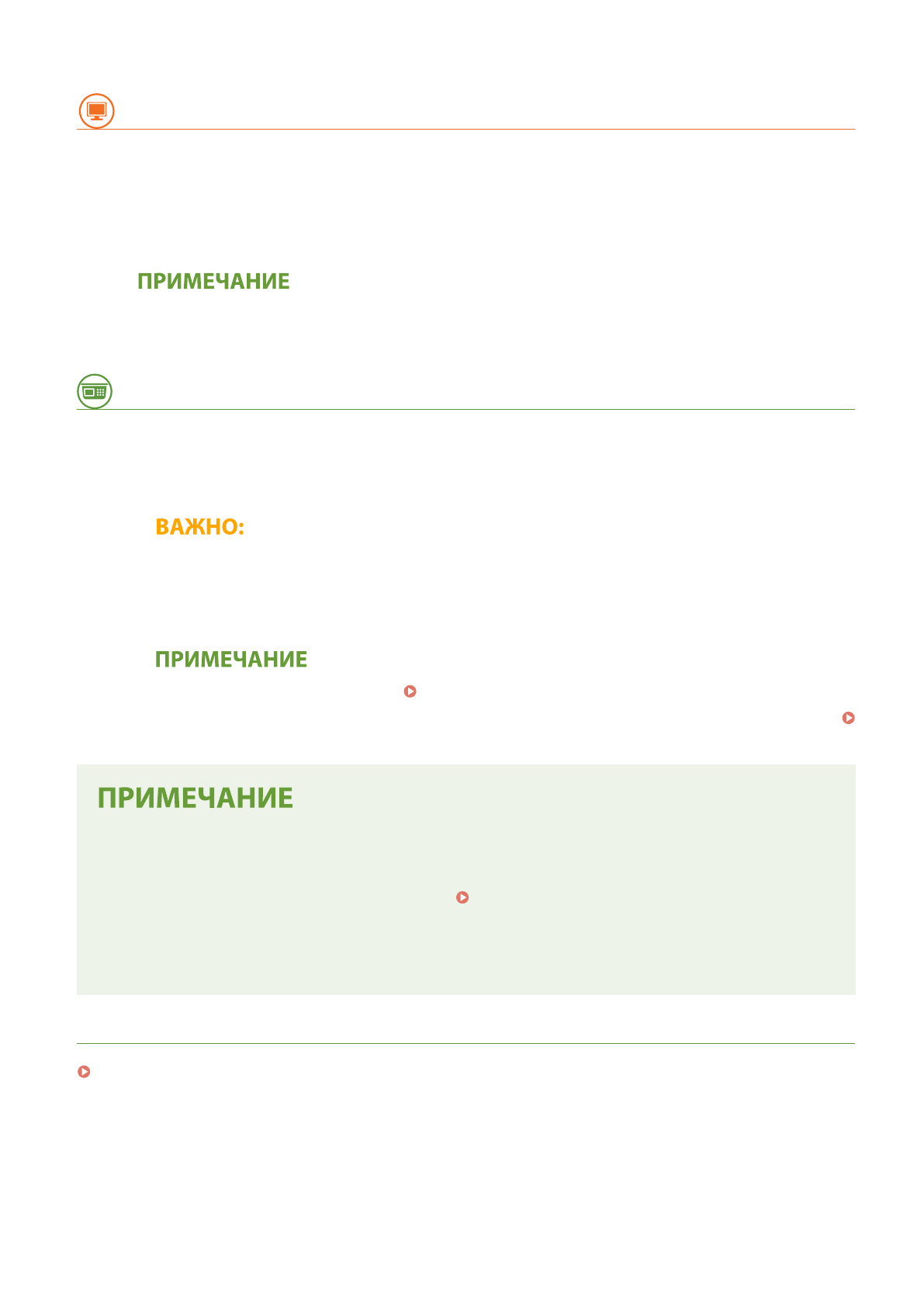 ПРИМЕЧАНИЕ

ВАЖНО:

ПРИМЕЧАНИЕ

ПРИМЕЧАНИЕ